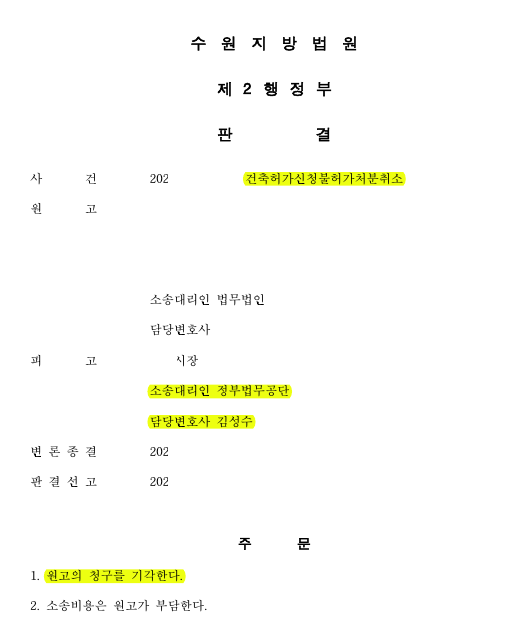 수 원 지 방 법 원

제 2 행 정 부

판 결

사 건 202 건축허가신청불허가처분취소

원 고

소송대리인 법무법인

담당변호사

피 고 시장

소송대리인 정부법무공단

담당변호사 김성수

변 론 종 결 202

판 결 선 고 202

주 문

1. 원고의 청구를 기각한다.

2. 소송비용은 원고가 부담한다.